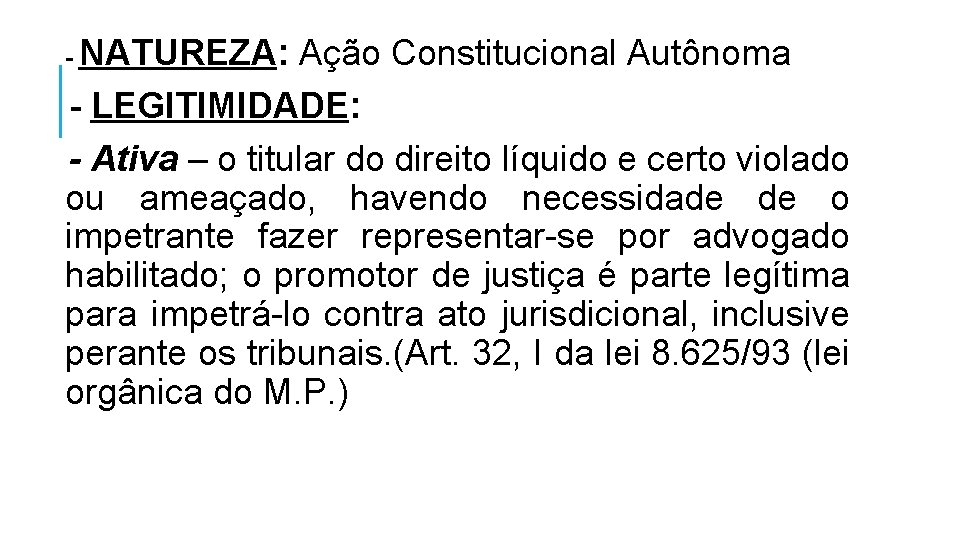 - NATUREZA: Ação Constitucional Autônoma
- LEGITIMIDADE:
- Ativa – o titular do direito líquido e certo violado ou ameaçado, havendo necessidade de o impetrante fazer representar-se por advogado habilitado; o promotor de justiça é parte legítima para impetrá-lo contra ato jurisdicional, inclusive perante os tribunais.(Art. 32, I da lei 8.625/93 (lei orgânica do M.P.)